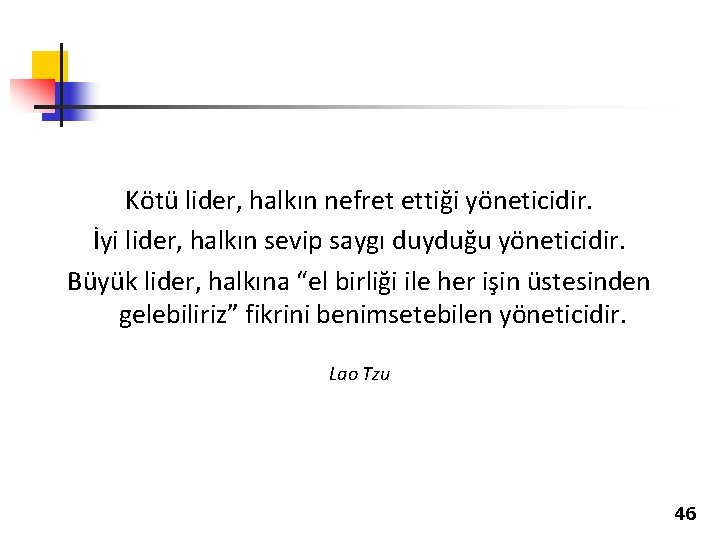 Kötü lider, halkın nefret ettiği yöneticidir.

İyi lider, halkın sevip saygı duyduğu yöneticidir.

Büyük lider, halkına “el birliği ile her işin üstesinden gelebiliriz” fikrini benimsetebilen yöneticidir.

Lao Tzu

46